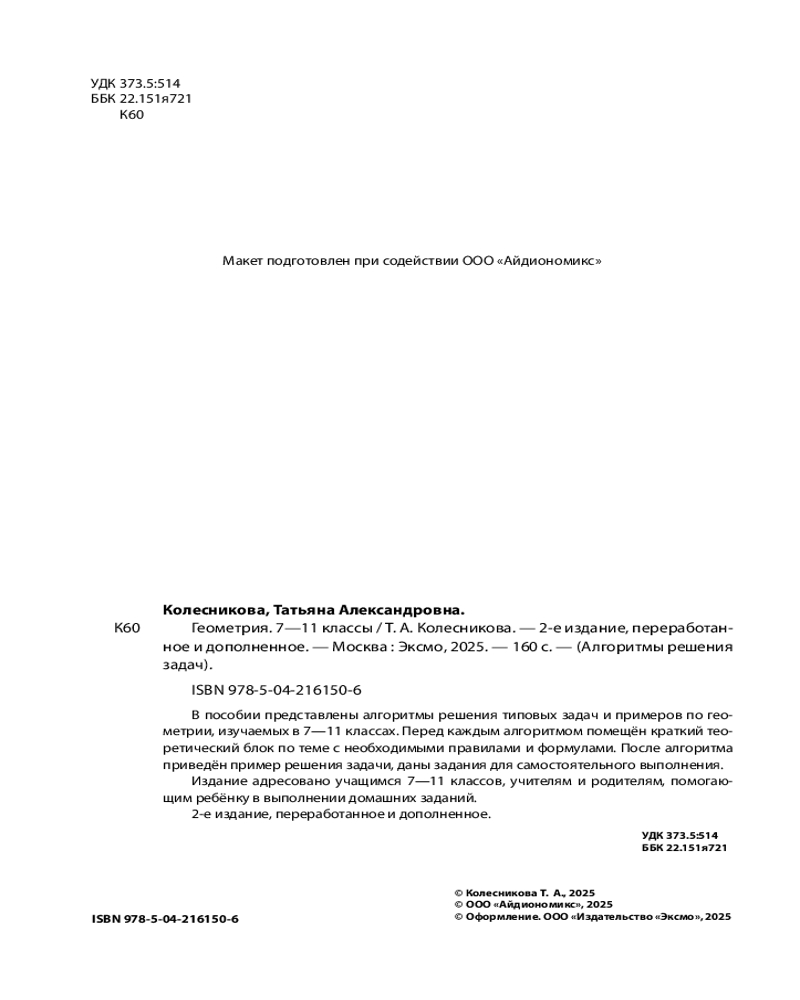 УДК 373.5:514
ББК 22.151я721
К60

Макет подготовлен при содействии ООО «Айдиономикс»

Колесникова, Татьяна Александровна.
К60 Геометрия. 7—11 классы / Т. А. Колесникова. — 2-е издание, переработанное и дополненное. — Москва : Эксмо, 2025. — 160 с. — (Алгоритмы решения задач).

ISBN 978-5-04-216150-6

В пособии представлены алгоритмы решения типовых задач и примеров по геометрии, изучаемых в 7—11 классах. Перед каждым алгоритмом помещён краткий теоретический блок по теме с необходимыми правилами и формулами. После алгоритма приведён пример решения задачи, даны задания для самостоятельного выполнения.

Издание адресовано учащимся 7—11 классов, учителям и родителям, помогающим ребёнку в выполнении домашних заданий.

2-е издание, переработанное и дополненное.

УДК 373.5:514
ББК 22.151я721

ISBN 978-5-04-216150-6

© Колесникова Т. А., 2025
© ООО «Айдиономикс», 2025
© Оформление. ООО «Издательство «Эксмо», 2025